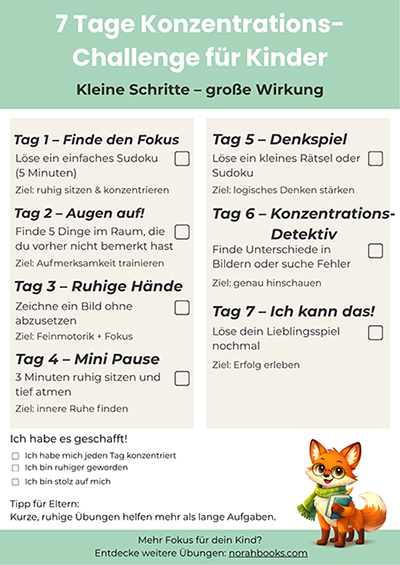 7 Tage Konzentrations-Challenge für Kinder

Kleine Schritte – große Wirkung

Tag 1 – Finde den Fokus
Löse ein einfaches Sudoku (5 Minuten)
Ziel: ruhig sitzen & konzentrieren

Tag 2 – Augen auf!
Finde 5 Dinge im Raum, die du vorher nicht bemerkt hast
Ziel: Aufmerksamkeit trainieren

Tag 3 – Ruhige Hände
Zeichne ein Bild ohne abzusetzen
Ziel: Feinmotorik + Fokus

Tag 4 – Mini Pause
3 Minuten ruhig sitzen und tief atmen
Ziel: innere Ruhe finden

Tag 5 – Denkspiel
Löse ein kleines Rätsel oder Sudoku
Ziel: logisches Denken stärken

Tag 6 – Konzentrations-Detektiv
Finde Unterschiede in Bildern oder suche Fehler
Ziel: genau hinschauen

Tag 7 – Ich kann das!
Löse dein Lieblingsspiel nochmal
Ziel: Erfolg erleben

Ich habe es geschafft!
Ich habe mich jeden Tag konzentriert
Ich bin ruhiger geworden
Ich bin stolz auf mich

Tipp für Eltern:
Kurze, ruhige Übungen helfen mehr als lange Aufgaben.

Mehr Fokus für dein Kind?
Entdecke weitere Übungen: norahbooks.com